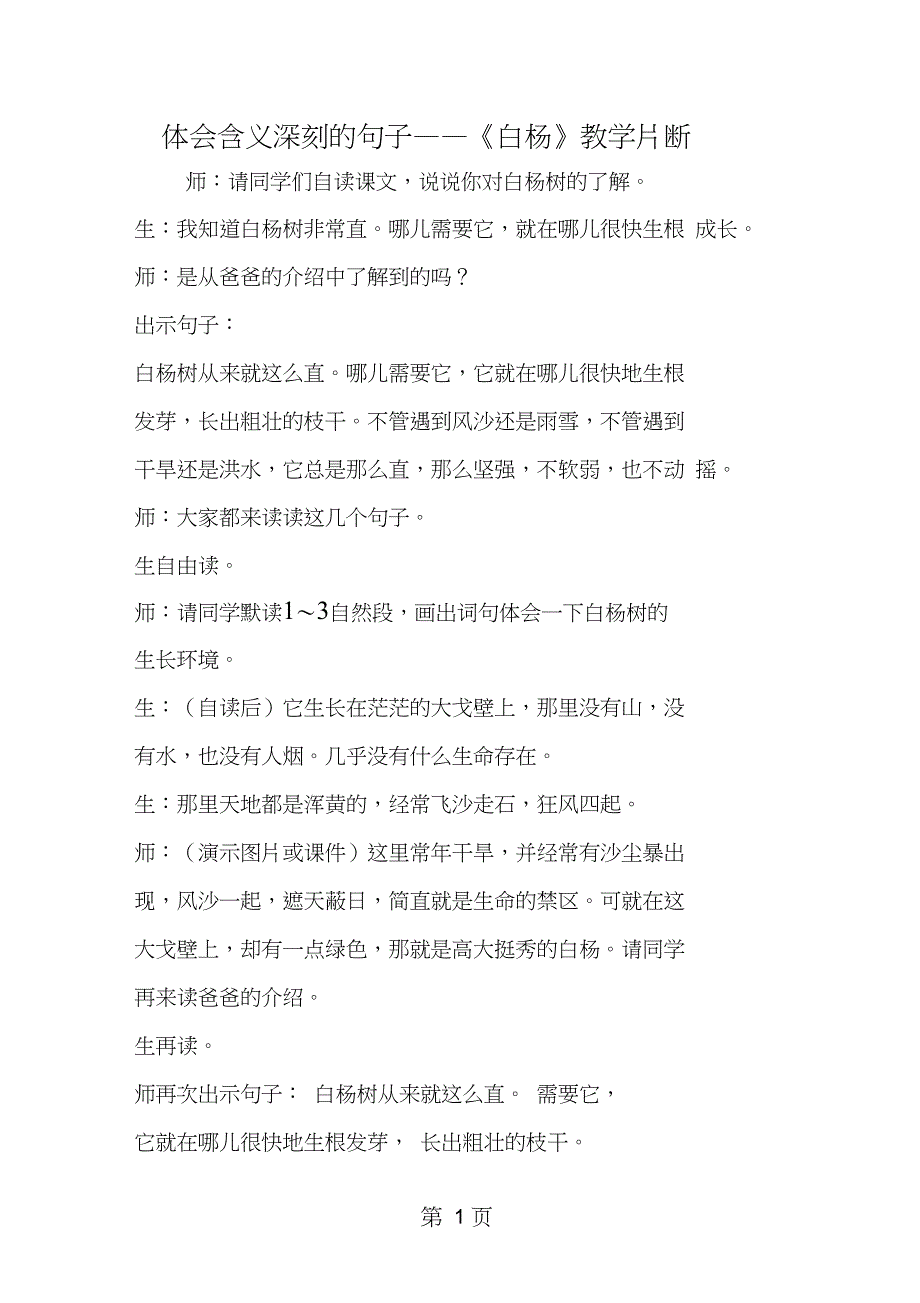 体会含义深刻的句子——《白杨》教学片断

师：请同学们自读课文，说说你对白杨树的了解。

生：我知道白杨树非常直。哪儿需要它，就在哪儿很快生根 成长。

师：是从爸爸的介绍中了解到的吗？

出示句子：

白杨树从来就这么直。哪儿需要它，它就在哪儿很快地生根发芽，长出粗壮的枝干。不管遇到风沙还是雨雪，不管遇到干旱还是洪水，它总是那么直，那么坚强，不软弱，也不动 摇。

师：大家都来读读这几个句子。

生自由读。

师：请同学默读1～3自然段，画出词句体会一下白杨树的生长环境。

生：（自读后）它生长在茫茫的大戈壁上，那里没有山，没有水，也没有人烟。几乎没有什么生命存在。

生：那里天地都是浑黄的，经常飞沙走石，狂风四起。

师：（演示图片或课件）这里常年干旱，并经常有沙尘暴出现，风沙一起，遮天蔽日，简直就是生命的禁区。可就在这大戈壁上，却有一点绿色，那就是高大挺秀的白杨。请同学再来读爸爸的介绍。

生再读。

师再次出示句子： 白杨树从来就这么直。 需要它，它就在哪儿很快地生根发芽， 长出粗壮的枝干。

第 1 页